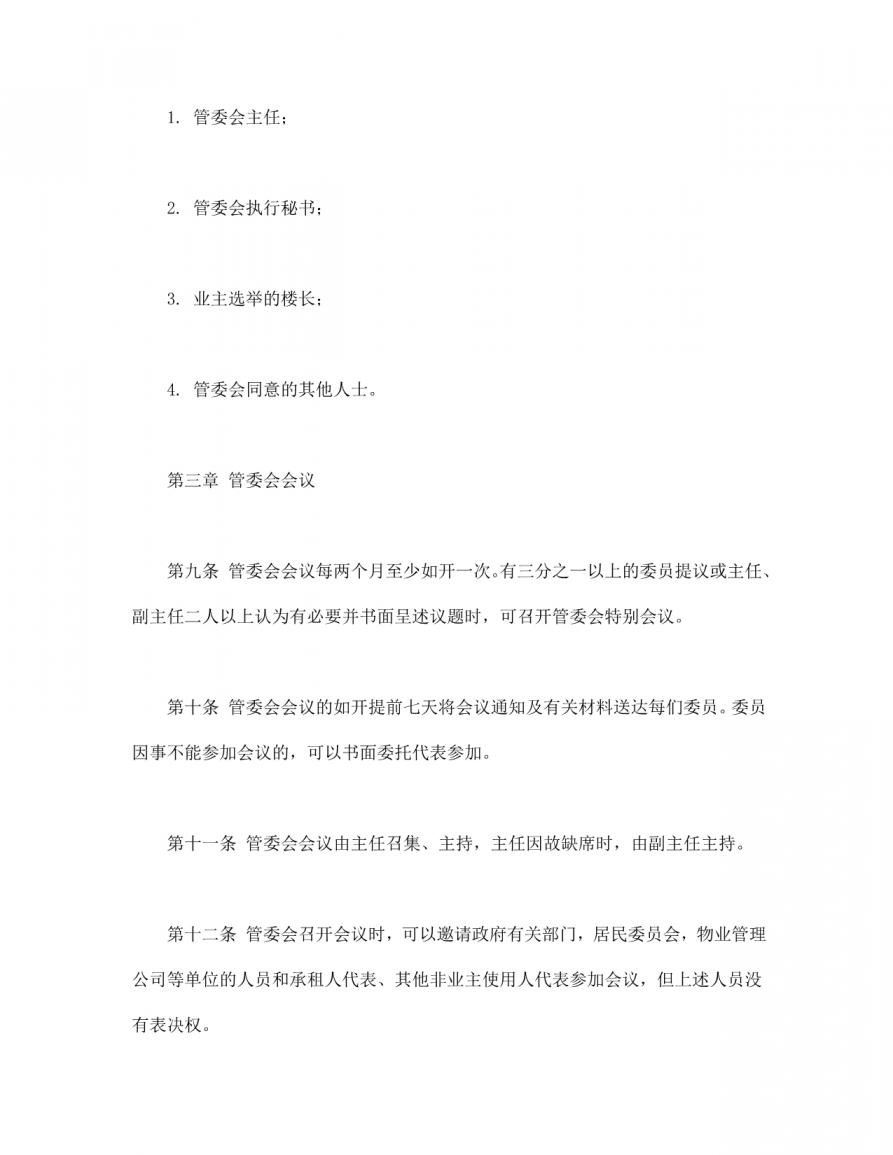 1. 管委会主任；

2. 管委会执行秘书；

3. 业主选举的楼长；

4. 管委会同意的其他人士。

第三章 管委会会议

第九条 管委会会议每两个月至少如开一次。有三分之一以上的委员提议或主任、副主任二人以上认为有必要并书面呈述议题时，可召开管委会特别会议。

第十条 管委会会议的如开提前七天将会议通知及有关材料送达每们委员。委员因事不能参加会议的，可以书面委托代表参加。

第十一条 管委会会议由主任召集、主持，主任因故缺席时，由副主任主持。

第十二条 管委会召开会议时，可以邀请政府有关部门，居民委员会，物业管理公司等单位的人员和承租人代表、其他非业主使用人代表参加会议，但上述人员没有表决权。